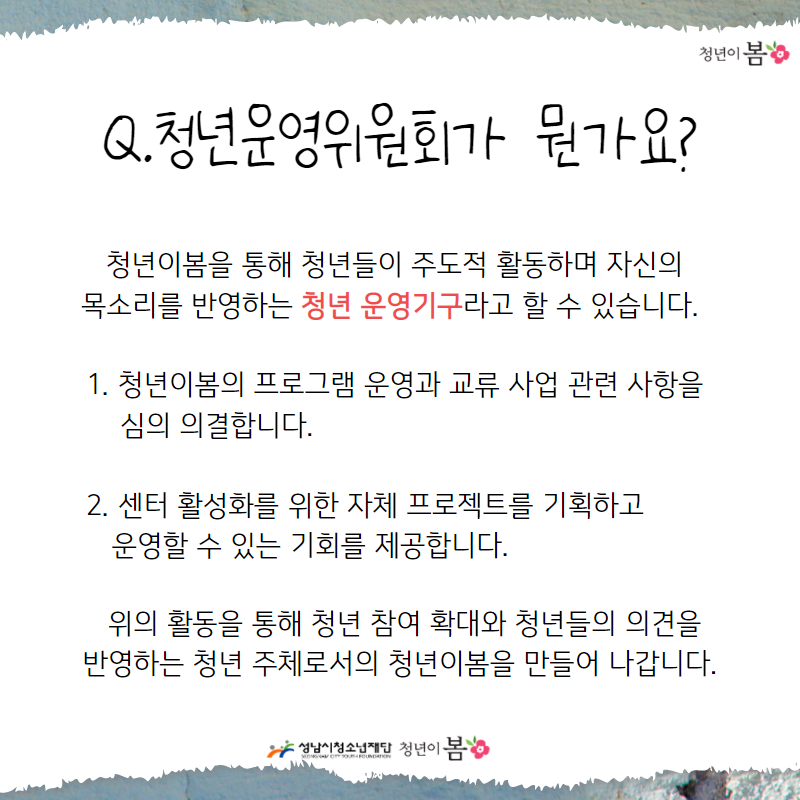 청년이봄

Q.청년운영위원회가 뭔가요?

청년이봄을 통해 청년들이 주도적 활동하며 자신의 목소리를 반영하는 청년 운영기구라고 할 수 있습니다.

1. 청년이봄의 프로그램 운영과 교류 사업 관련 사항을 심의 의결합니다.

2. 센터 활성화를 위한 자체 프로젝트를 기획하고 운영할 수 있는 기회를 제공합니다.

위의 활동을 통해 청년 참여 확대와 청년들의 의견을 반영하는 청년 주체로서의 청년이봄을 만들어 나갑니다.

성남시청소년재단 SEONGNAM CITY YOUTH FOUNDATION 청년이봄